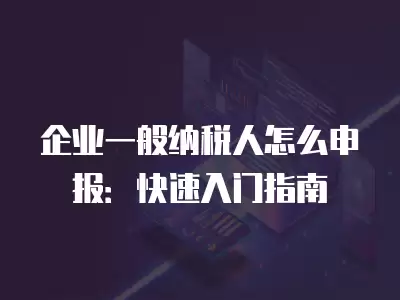 企业一般纳税人怎么申报：快速入门指南